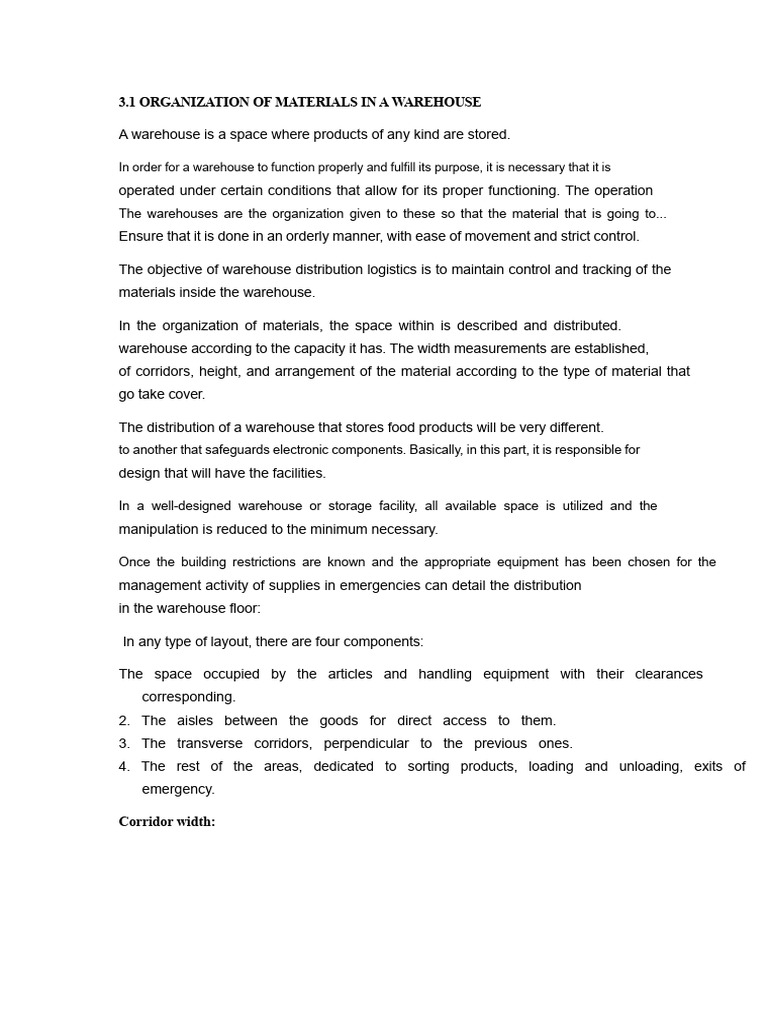 3.1 ORGANIZATION OF MATERIALS IN A WAREHOUSE

A warehouse is a space where products of any kind are stored.

In order for a warehouse to function properly and fulfill its purpose, it is necessary that it is operated under certain conditions that allow for its proper functioning. The operation The warehouses are the organization given to these so that the material that is going to... Ensure that it is done in an orderly manner, with ease of movement and strict control.

The objective of warehouse distribution logistics is to maintain control and tracking of the materials inside the warehouse.

In the organization of materials, the space within is described and distributed. warehouse according to the capacity it has. The width measurements are established, of corridors, height, and arrangement of the material according to the type of material that go take cover.

The distribution of a warehouse that stores food products will be very different. to another that safeguards electronic components. Basically, in this part, it is responsible for design that will have the facilities.

In a well-designed warehouse or storage facility, all available space is utilized and the manipulation is reduced to the minimum necessary.

Once the building restrictions are known and the appropriate equipment has been chosen for the management activity of supplies in emergencies can detail the distribution in the warehouse floor:

In any type of layout, there are four components:

The space occupied by the articles and handling equipment with their clearances corresponding.
2. The aisles between the goods for direct access to them.
3. The transverse corridors, perpendicular to the previous ones.
4. The rest of the areas, dedicated to sorting products, loading and unloading, exits of emergency.

Corridor width: